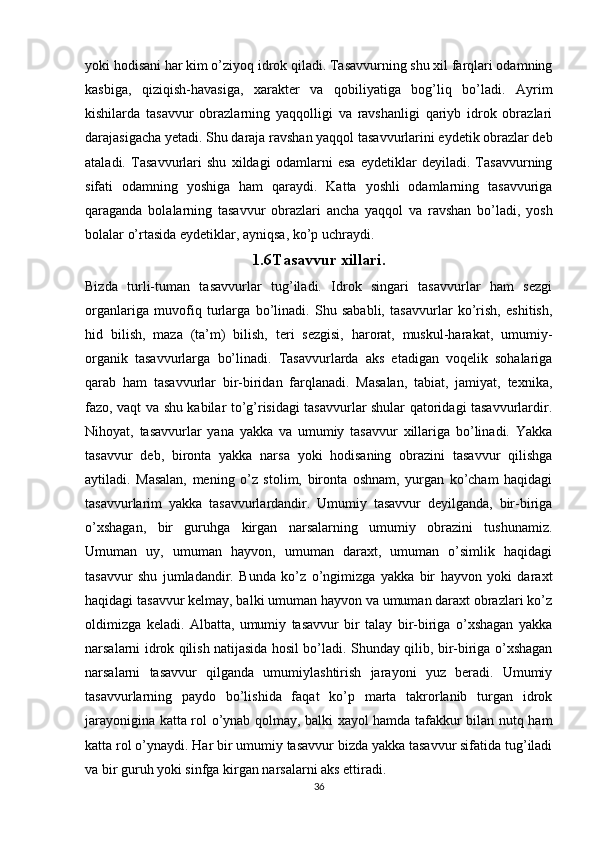 yoki hodisani har kim o’ziyoq idrok qiladi. Tasavvurning shu xil farqlari odamning kasbiga, qiziqish-havasiga, xarakter va qobiliyatiga bog’liq bo’ladi. Ayrim kishilarda tasavvur obrazlarning yaqqolligi va ravshanligi qariyb idrok obrazlari darajasigacha yetadi. Shu daraja ravshan yaqqol tasavvurlarini eydetik obrazlar deb ataladi. Tasavvurlari shu xildagi odamlarni esa eydetiklar deyiladi. Tasavvurning sifati odamning yoshiga ham qaraydi. Katta yoshli odamlarning tasavvuriga qaraganda bolalarning tasavvur obrazlari ancha yaqqol va ravshan bo’ladi, yosh bolalar o’rtasida eydetiklar, ayniqsa, ko’p uchraydi.

1.6Tasavvur xillari.

Bizda turli-tuman tasavvurlar tug’iladi. Idrok singari tasavvurlar ham sezgi organlariga muvofiq turlarga bo’linadi. Shu sababli, tasavvurlar ko’rish, eshitish, hid bilish, maza (ta’m) bilish, teri sezgisi, harorat, muskul-harakat, umumiy-organik tasavvurlarga bo’linadi. Tasavvurlarda aks etadigan voqelik sohalariga qarab ham tasavvurlar bir-biridan farqlanadi. Masalan, tabiat, jamiyat, texnika, fazo, vaqt va shu kabilar to’g’risidagi tasavvurlar shular qatoridagi tasavvurlardir. Nihoyat, tasavvurlar yana yakka va umumiy tasavvur xillariga bo’linadi. Yakka tasavvur deb, bironta yakka narsa yoki hodisaning obrazini tasavvur qilishga aytiladi. Masalan, mening o’z stolim, bironta oshnam, yurgan ko’cham haqidagi tasavvurlarim yakka tasavvurlardandir. Umumiy tasavvur deyilganda, bir-biriga o’xshagan, bir guruhga kirgan narsalarning umumiy obrazini tushunamiz. Umuman uy, umuman hayvon, umuman daraxt, umuman o’simlik haqidagi tasavvur shu jumladandir. Bunda ko’z o’ngimizga yakka bir hayvon yoki daraxt haqidagi tasavvur kelmay, balki umuman hayvon va umuman daraxt obrazlari ko’z oldimizga keladi. Albatta, umumiy tasavvur bir talay bir-biriga o’xshagan yakka narsalarni idrok qilish natijasida hosil bo’ladi. Shunday qilib, bir-biriga o’xshagan narsalarni tasavvur qilganda umumiylashtirish jarayoni yuz beradi. Umumiy tasavvurlarning paydo bo’lishida faqat ko’p marta takrorlanib turgan idrok jarayonigina katta rol o’ynab qolmay, balki xayol hamda tafakkur bilan nutq ham katta rol o’ynaydi. Har bir umumiy tasavvur bizda yakka tasavvur sifatida tug’iladi va bir guruh yoki sinfga kirgan narsalarni aks ettiradi.

36